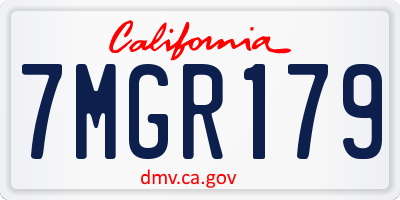 California

7MGR179

dmv.ca.gov